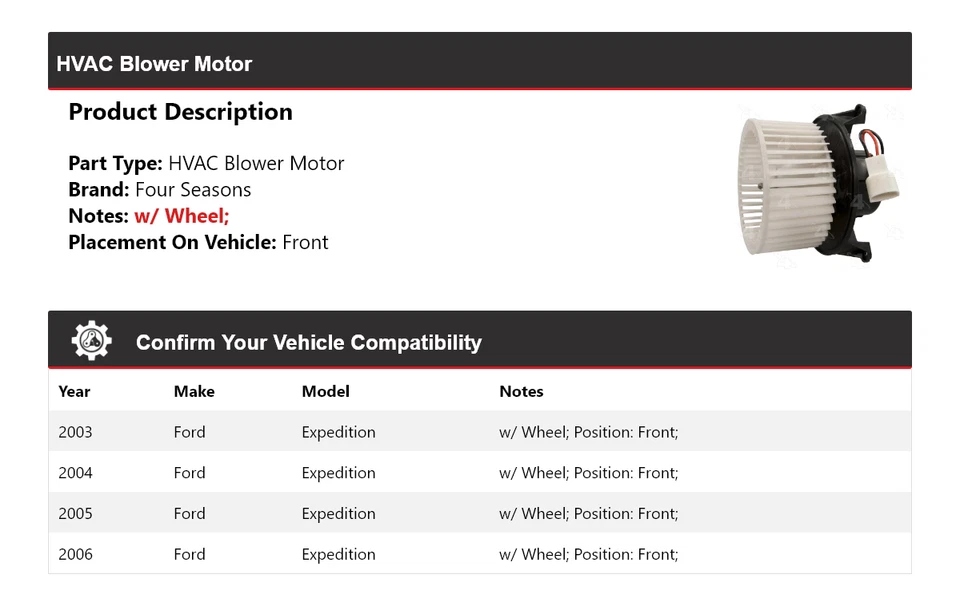 HVAC Blower Motor

Product Description

Part Type: HVAC Blower Motor
Brand: Four Seasons
Notes: w/ Wheel;
Placement On Vehicle: Front

Confirm Your Vehicle Compatibility

| Year | Make | Model | Notes |
|---|---|---|---|
| 2003 | Ford | Expedition | w/ Wheel; Position: Front; |
| 2004 | Ford | Expedition | w/ Wheel; Position: Front; |
| 2005 | Ford | Expedition | w/ Wheel; Position: Front; |
| 2006 | Ford | Expedition | w/ Wheel; Position: Front; |